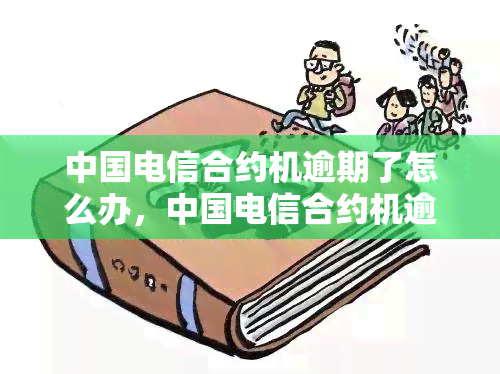 中国电信合约机逾期了怎么办，中国电信合约机逾